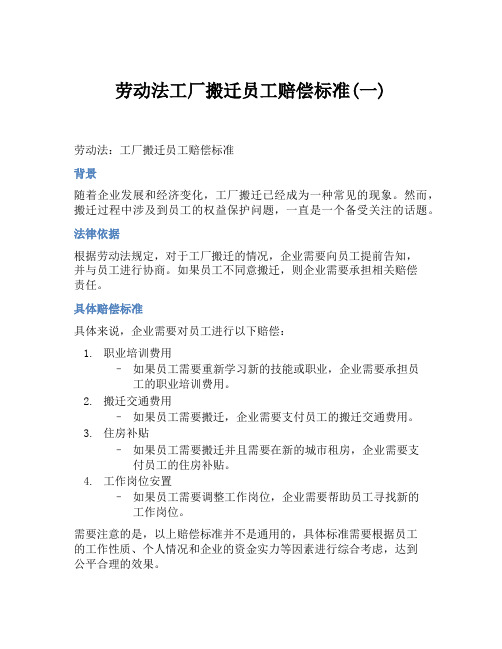 劳动法工厂搬迁员工赔偿标准(一)

劳动法：工厂搬迁员工赔偿标准

背景

随着企业发展和经济变化，工厂搬迁已经成为一种常见的现象。然而，搬迁过程中涉及到员工的权益保护问题，一直是一个备受关注的话题。

法律依据

根据劳动法规定，对于工厂搬迁的情况，企业需要向员工提前告知，并与员工进行协商。如果员工不同意搬迁，则企业需要承担相关赔偿责任。

具体赔偿标准

具体来说，企业需要对员工进行以下赔偿：

1. 职业培训费用
 – 如果员工需要重新学习新的技能或职业，企业需要承担员工的职业培训费用。
2. 搬迁交通费用
 – 如果员工需要搬迁，企业需要支付员工的搬迁交通费用。
3. 住房补贴
 – 如果员工需要搬迁并且需要在新的城市租房，企业需要支付员工的住房补贴。
4. 工作岗位安置
 – 如果员工需要调整工作岗位，企业需要帮助员工寻找新的工作岗位。

需要注意的是，以上赔偿标准并不是通用的，具体标准需要根据员工的工作性质、个人情况和企业的资金实力等因素进行综合考虑，达到公平合理的效果。